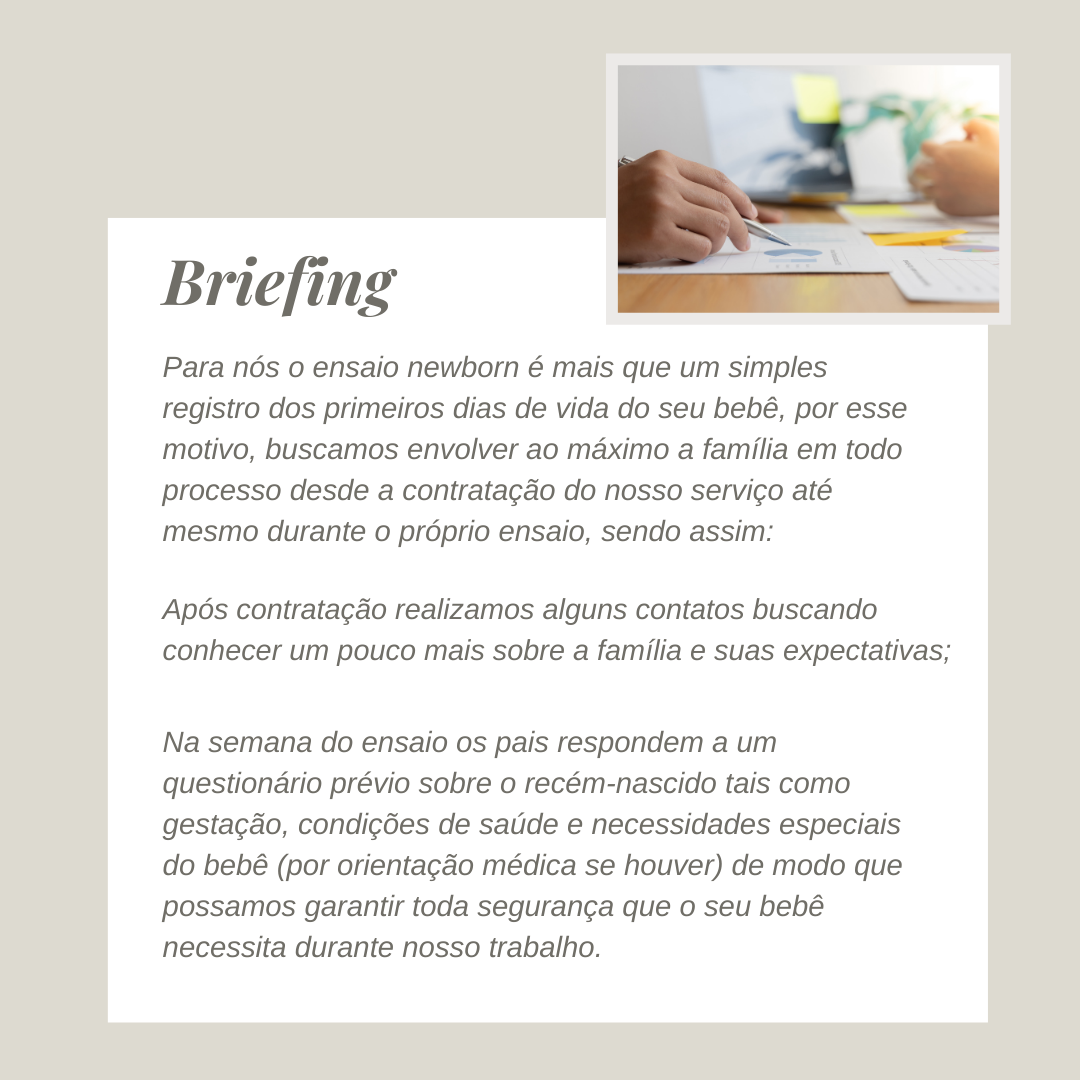 Briefing

Para nós o ensaio newborn é mais que um simples registro dos primeiros dias de vida do seu bebê, por esse motivo, buscamos envolver ao máximo a família em todo processo desde a contratação do nosso serviço até mesmo durante o próprio ensaio, sendo assim:

Após contratação realizamos alguns contatos buscando conhecer um pouco mais sobre a família e suas expectativas;

Na semana do ensaio os pais respondem a um questionário prévio sobre o recém-nascido tais como gestação, condições de saúde e necessidades especiais do bebê (por orientação médica se houver) de modo que possamos garantir toda segurança que o seu bebê necessita durante nosso trabalho.